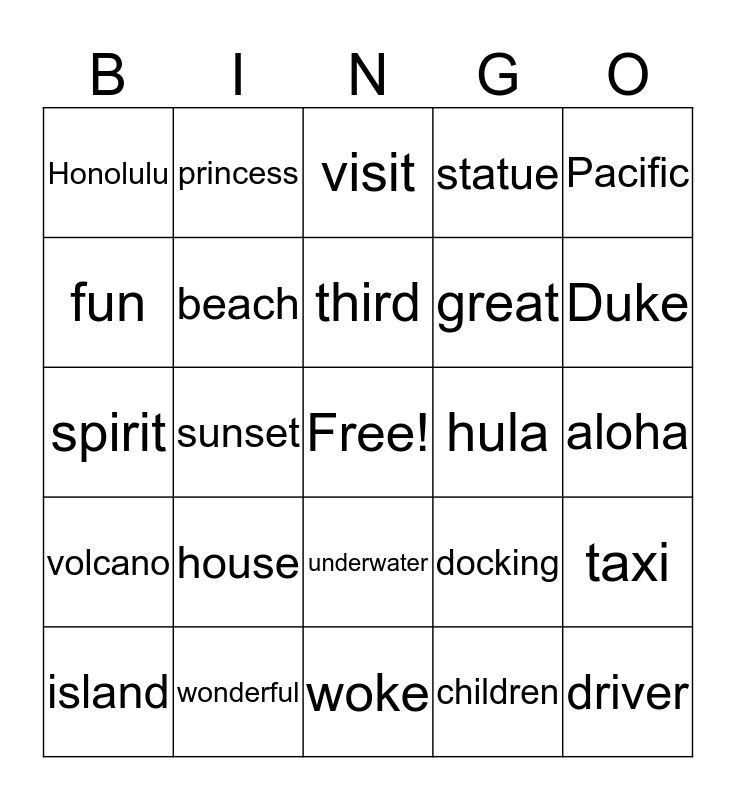 | B | I | N | G | O |
|---|---|---|---|---|
| Honolulu | princess | visit | statue | Pacific |
| fun | beach | third | great | Duke |
| spirit | sunset | Free! | hula | aloha |
| volcano | house | underwater | docking | taxi |
| island | wonderful | woke | children | driver |